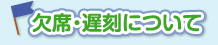 欠席・遅刻について